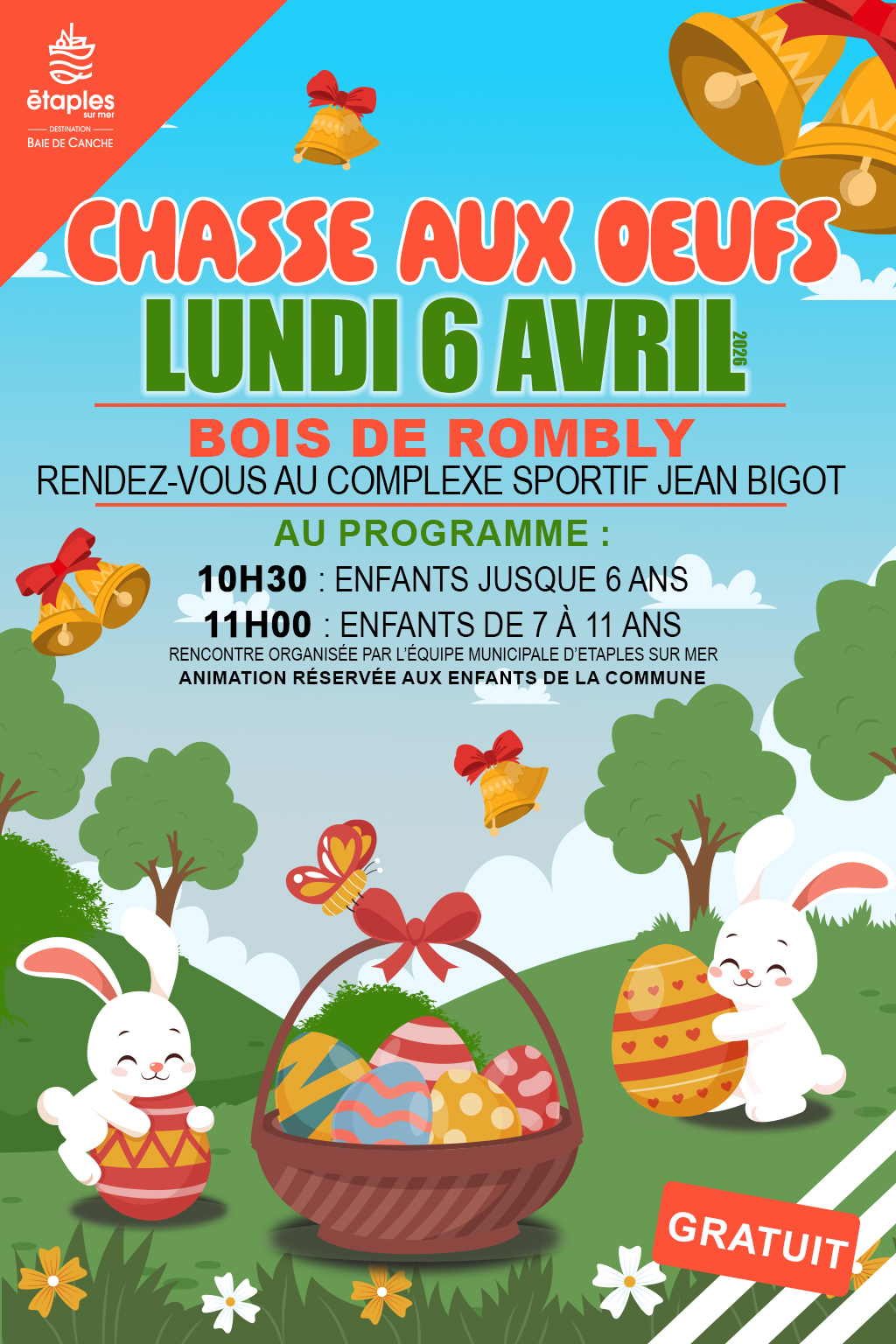 ētaples
sur mer
DESTINATION
BAIE DE CANCHE

CHASSE AUX OEUFS
LUNDI 6 AVRIL 2026

BOIS DE ROMBLY
RENDEZ-VOUS AU COMPLEXE SPORTIF JEAN BIGOT

AU PROGRAMME :
10H30 : ENFANTS JUSQUE 6 ANS
11H00 : ENFANTS DE 7 À 11 ANS
RENCONTRE ORGANISÉE PAR L'ÉQUIPE MUNICIPALE D'ETAPLES SUR MER
ANIMATION RÉSERVÉE AUX ENFANTS DE LA COMMUNE

GRATUIT